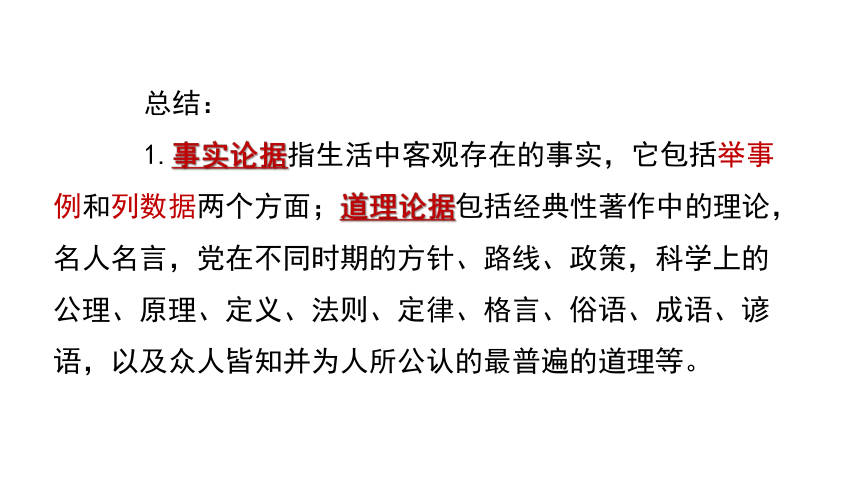 总结：

1. 事实论据指生活中客观存在的事实，它包括举事例和列数据两个方面；道理论据包括经典性著作中的理论，名人名言，党在不同时期的方针、路线、政策，科学上的公理、原理、定义、法则、定律、格言、俗语、成语、谚语，以及众人皆知并为人所公认的最普遍的道理等。